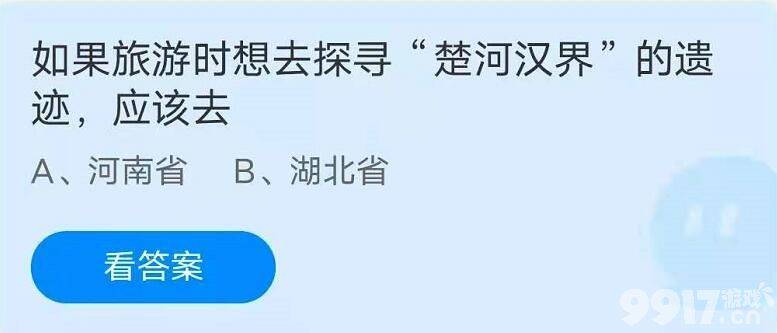 如果旅游时想去探寻“楚河汉界”的遗迹，应该去

A、河南省　B、湖北省

看答案

9917游戏.cn